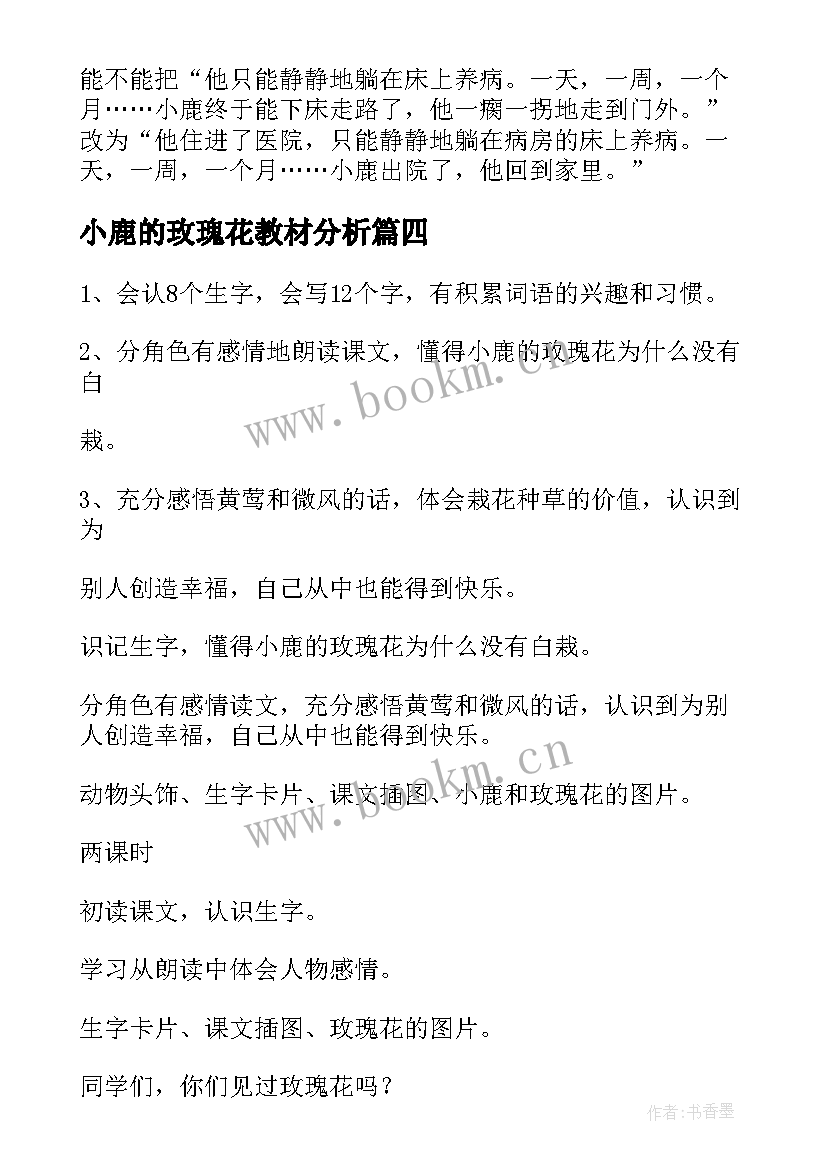 能不能把“他只能静静地躺在床上养病。一天，一周，一个月……小鹿终于能下床走路了，他一瘸一拐地走到门外。”改为“他住进了医院，只能静静地躺在病房的床上养病。一天，一周，一个月……小鹿出院了，他回到家里。”

小鹿的玫瑰花教材分析篇四

1、会认8个生字，会写12个字，有积累词语的兴趣和习惯。

2、分角色有感情地朗读课文，懂得小鹿的玫瑰花为什么没有白

栽。

3、充分感悟黄莺和微风的话，体会栽花种草的价值，认识到为

别人创造幸福，自己从中也能得到快乐。

识记生字，懂得小鹿的玫瑰花为什么没有白栽。

分角色有感情读文，充分感悟黄莺和微风的话，认识到为别人创造幸福，自己从中也能得到快乐。

动物头饰、生字卡片、课文插图、小鹿和玫瑰花的图片。

两课时

初读课文，认识生字。

学习从朗读中体会人物感情。

生字卡片、课文插图、玫瑰花的图片。

同学们，你们见过玫瑰花吗？

www.bookm.cn

www.bookm.cn

作者：书香墨